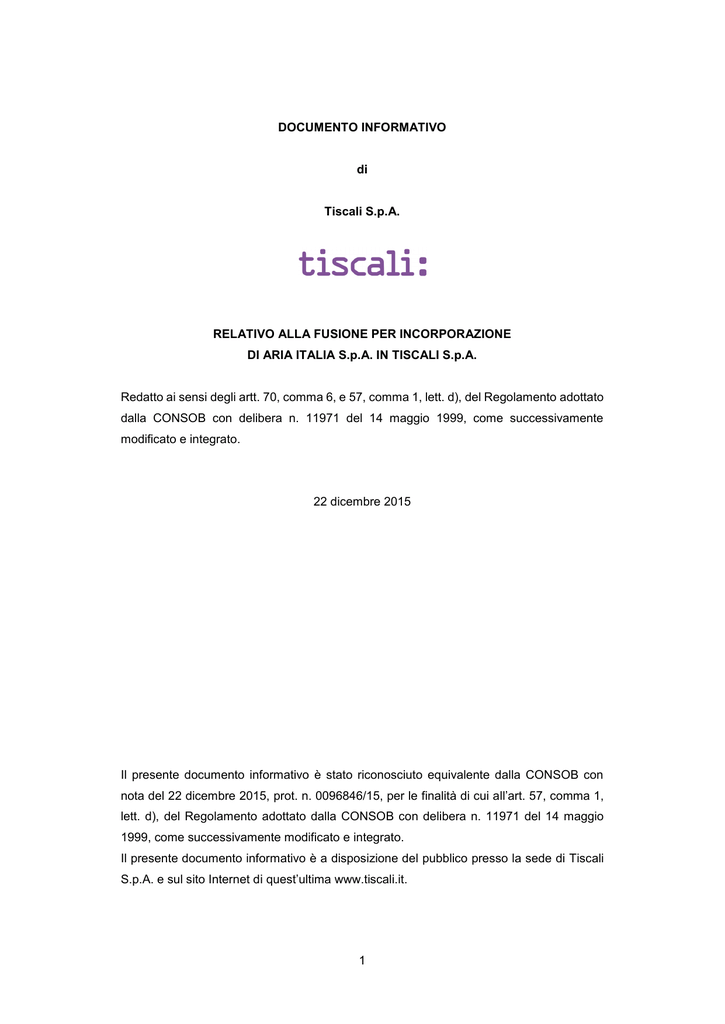 DOCUMENTO INFORMATIVO

di

Tiscali S.p.A.

tiscali:

RELATIVO ALLA FUSIONE PER INCORPORAZIONE
DI ARIA ITALIA S.p.A. IN TISCALI S.p.A.

Redatto ai sensi degli artt. 70, comma 6, e 57, comma 1, lett. d), del Regolamento adottato dalla CONSOB con delibera n. 11971 del 14 maggio 1999, come successivamente modificato e integrato.

22 dicembre 2015

Il presente documento informativo è stato riconosciuto equivalente dalla CONSOB con nota del 22 dicembre 2015, prot. n. 0096846/15, per le finalità di cui all'art. 57, comma 1, lett. d), del Regolamento adottato dalla CONSOB con delibera n. 11971 del 14 maggio 1999, come successivamente modificato e integrato.
Il presente documento informativo è a disposizione del pubblico presso la sede di Tiscali S.p.A. e sul sito Internet di quest'ultima www.tiscali.it.

1